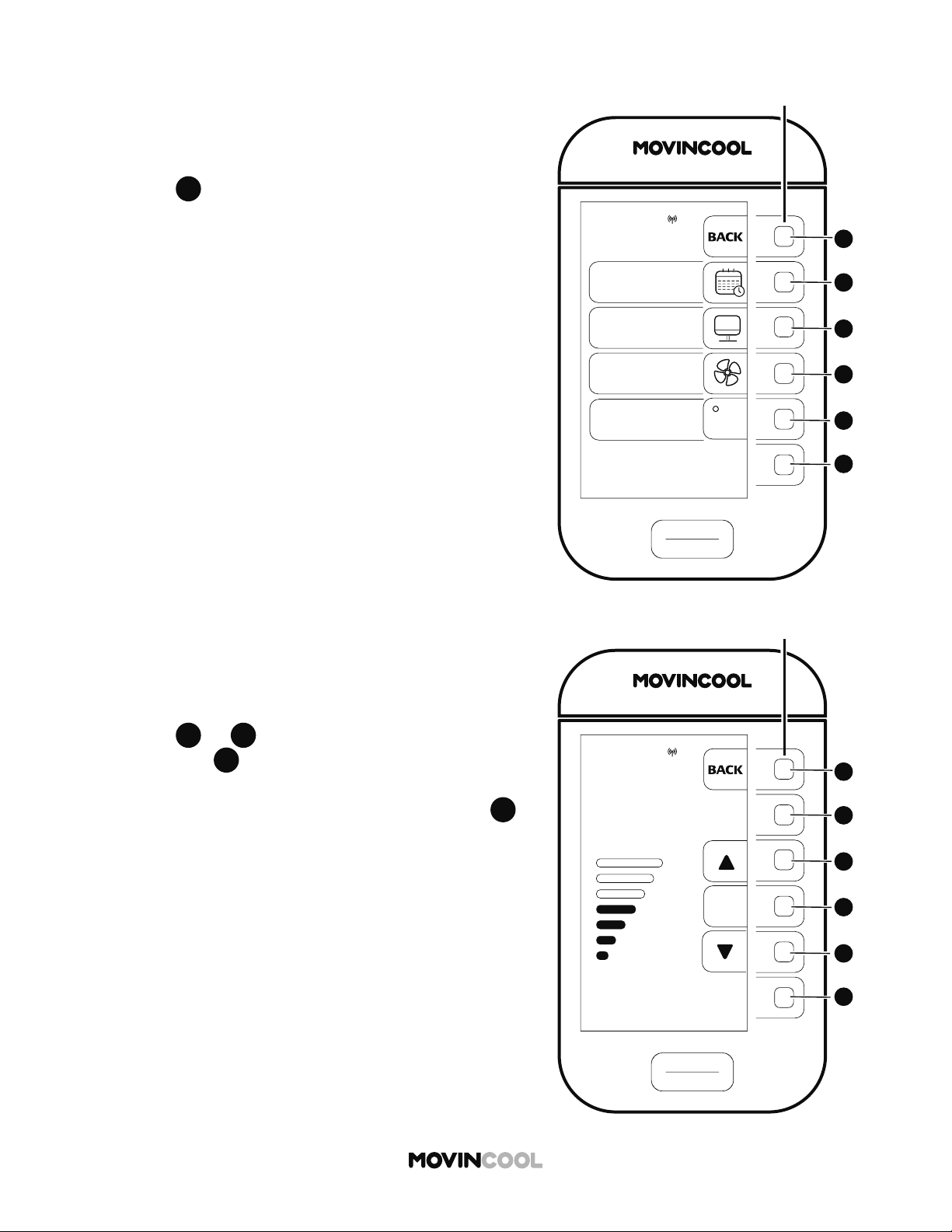 MOVINCOOL

BACK

MOVINCOOL

BACK

MOVINCOOL